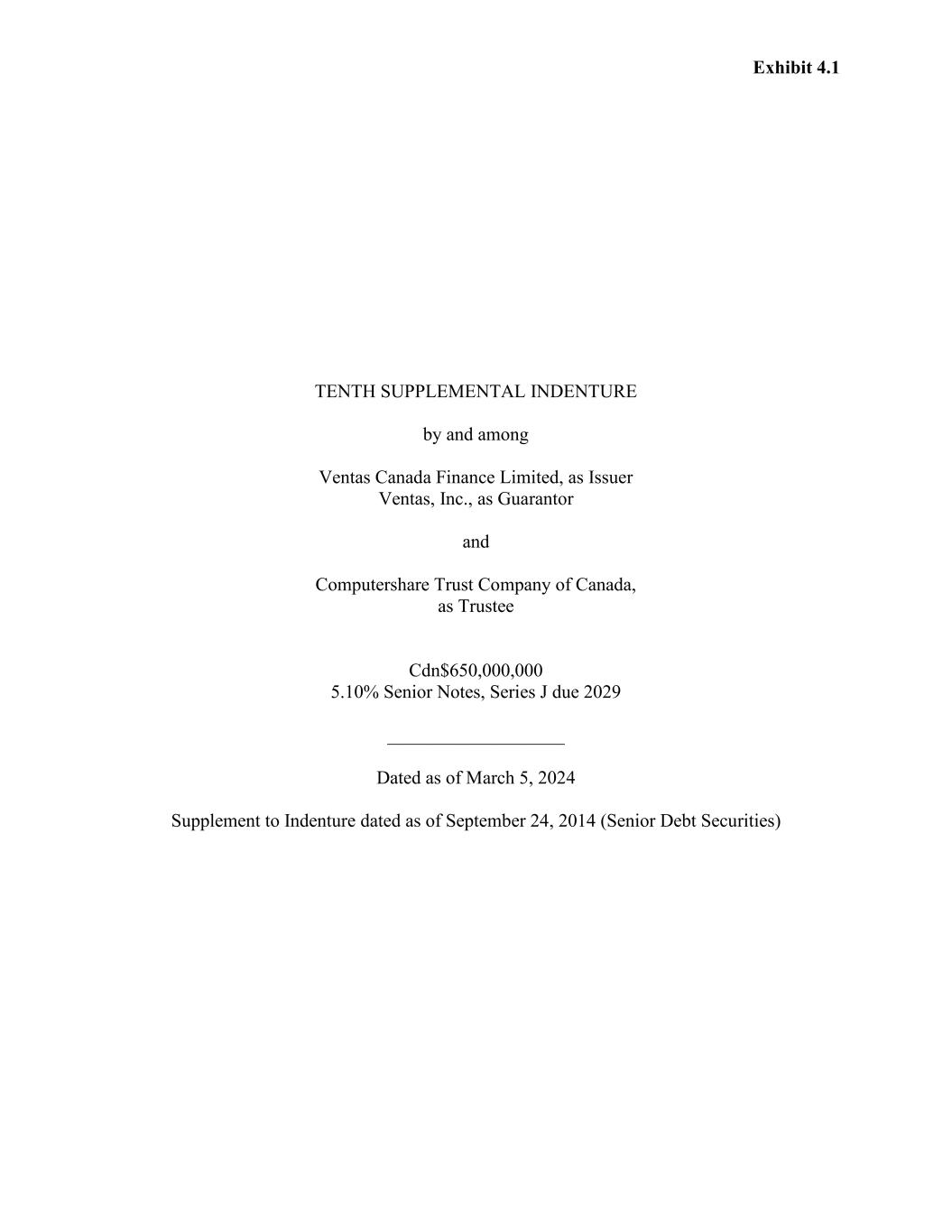 Exhibit 4.1

TENTH SUPPLEMENTAL INDENTURE

by and among

Ventas Canada Finance Limited, as Issuer
Ventas, Inc., as Guarantor

and

Computershare Trust Company of Canada,
as Trustee

Cdn\$650,000,000
5.10% Senior Notes, Series J due 2029

Dated as of March 5, 2024

Supplement to Indenture dated as of September 24, 2014 (Senior Debt Securities)